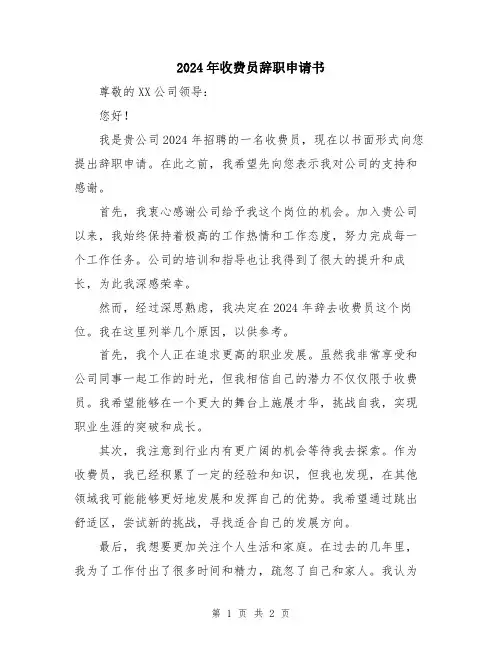 2024年收费员辞职申请书

尊敬的XX公司领导：

您好！

我是贵公司2024年招聘的一名收费员，现在以书面形式向您提出辞职申请。在此之前，我希望先向您表示我对公司的支持和感谢。

首先，我衷心感谢公司给予我这个岗位的机会。加入贵公司以来，我始终保持着极高的工作热情和工作态度，努力完成每一个工作任务。公司的培训和指导也让我得到了很大的提升和成长，为此我深感荣幸。

然而，经过深思熟虑，我决定在2024年辞去收费员这个岗位。我在这里列举几个原因，以供参考。

首先，我个人正在追求更高的职业发展。虽然我非常享受和公司同事一起工作的时光，但我相信自己的潜力不仅仅限于收费员。我希望能够在一个更大的舞台上施展才华，挑战自我，实现职业生涯的突破和成长。

其次，我注意到行业内有更广阔的机会等待我去探索。作为收费员，我已经积累了一定的经验和知识，但我也发现，在其他领域我可能能够更好地发展和发挥自己的优势。我希望通过跳出舒适区，尝试新的挑战，寻找适合自己的发展方向。

最后，我想要更加关注个人生活和家庭。在过去的几年里，我为了工作付出了很多时间和精力，疏忽了自己和家人。我认为

第 1 页 共 2 页